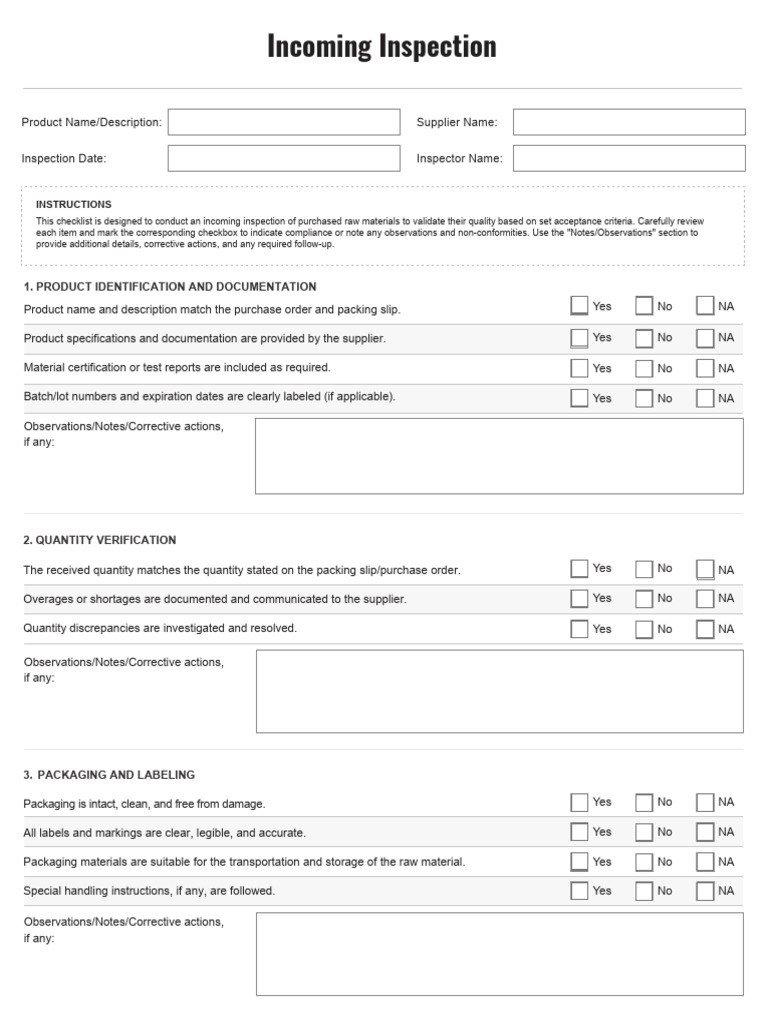 Incoming Inspection

Product Name/Description:

Supplier Name:

Inspection Date:

Inspector Name:

INSTRUCTIONS
This checklist is designed to conduct an incoming inspection of purchased raw materials to validate their quality based on set acceptance criteria. Carefully review each item and mark the corresponding checkbox to indicate compliance or note any observations and non-conformities. Use the "Notes/Observations" section to provide additional details, corrective actions, and any required follow-up.

1. PRODUCT IDENTIFICATION AND DOCUMENTATION

Product name and description match the purchase order and packing slip. Yes No NA

Product specifications and documentation are provided by the supplier. Yes No NA

Material certification or test reports are included as required. Yes No NA

Batch/lot numbers and expiration dates are clearly labeled (if applicable). Yes No NA

Observations/Notes/Corrective actions, if any:

2. QUANTITY VERIFICATION

The received quantity matches the quantity stated on the packing slip/purchase order. Yes No NA

Overages or shortages are documented and communicated to the supplier. Yes No NA

Quantity discrepancies are investigated and resolved. Yes No NA

Observations/Notes/Corrective actions, if any:

3. PACKAGING AND LABELING

Packaging is intact, clean, and free from damage. Yes No NA

All labels and markings are clear, legible, and accurate. Yes No NA

Packaging materials are suitable for the transportation and storage of the raw material. Yes No NA

Special handling instructions, if any, are followed. Yes No NA

Observations/Notes/Corrective actions, if any: